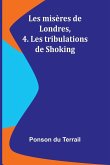 Les misères de Londres, 4. Les tribulations de Shoking

Ponson du Terrail